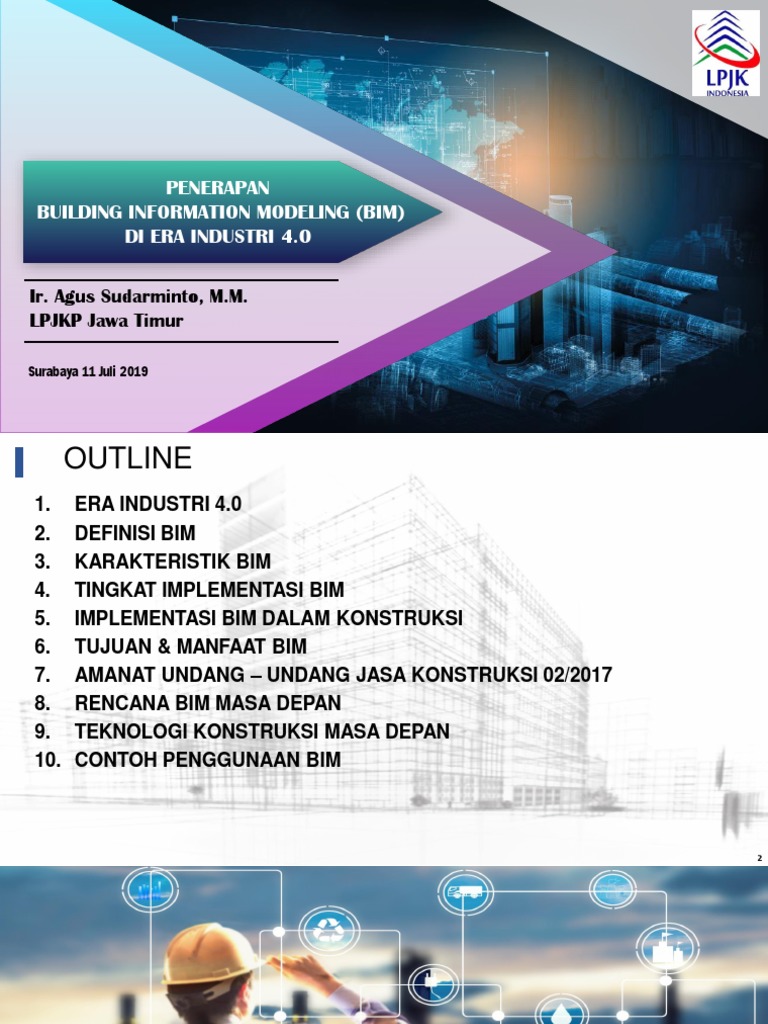 LPJK
INDONESIA

PENERAPAN
BUILDING INFORMATION MODELING (BIM)
DI ERA INDUSTRI 4.0

Ir. Agus Sudarminto, M.M.
LPJKP Jawa Timur

Surabaya 11 Juli 2019

OUTLINE

1. ERA INDUSTRI 4.0
2. DEFINISI BIM
3. KARAKTERISTIK BIM
4. TINGKAT IMPLEMENTASI BIM
5. IMPLEMENTASI BIM DALAM KONSTRUKSI
6. TUJUAN & MANFAAT BIM
7. AMANAT UNDANG – UNDANG JASA KONSTRUKSI 02/2017
8. RENCANA BIM MASA DEPAN
9. TEKNOLOGI KONSTRUKSI MASA DEPAN
10. CONTOH PENGGUNAAN BIM

2